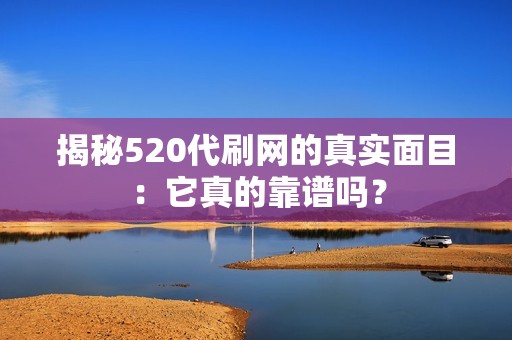 揭秘520代刷网的真实面目：它真的靠谱吗？